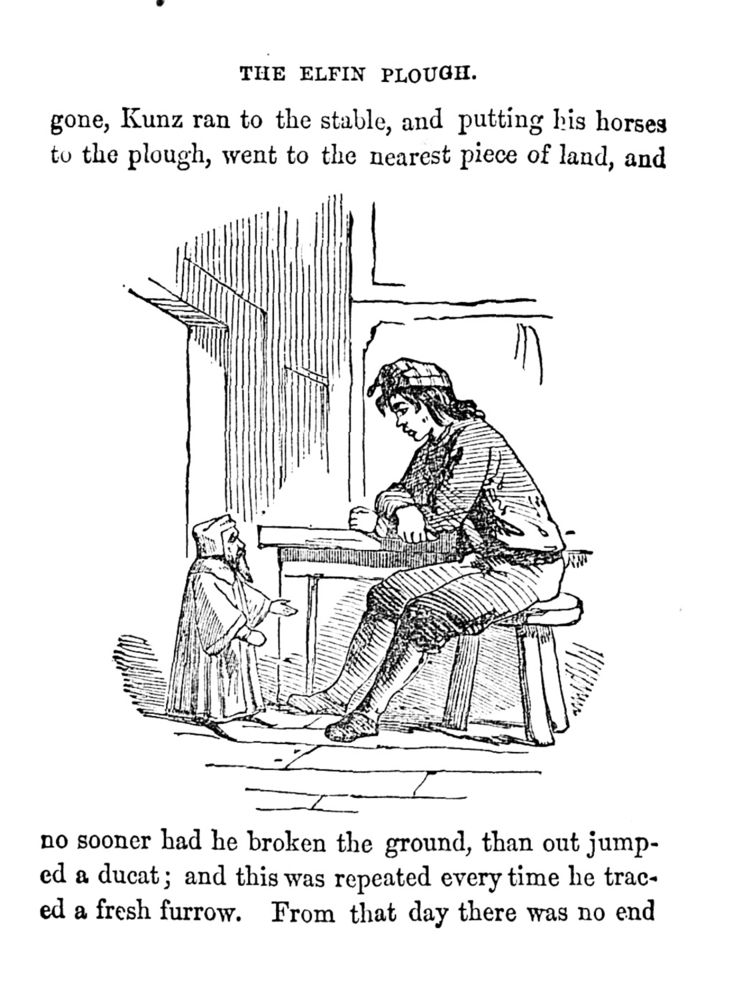 THE ELFIN PLOUGH.

gone, Kunz ran to the stable, and putting his horses to the plough, went to the nearest piece of land, and

no sooner had he broken the ground, than out jumped a ducat; and this was repeated every time he traced a fresh furrow. From that day there was no end